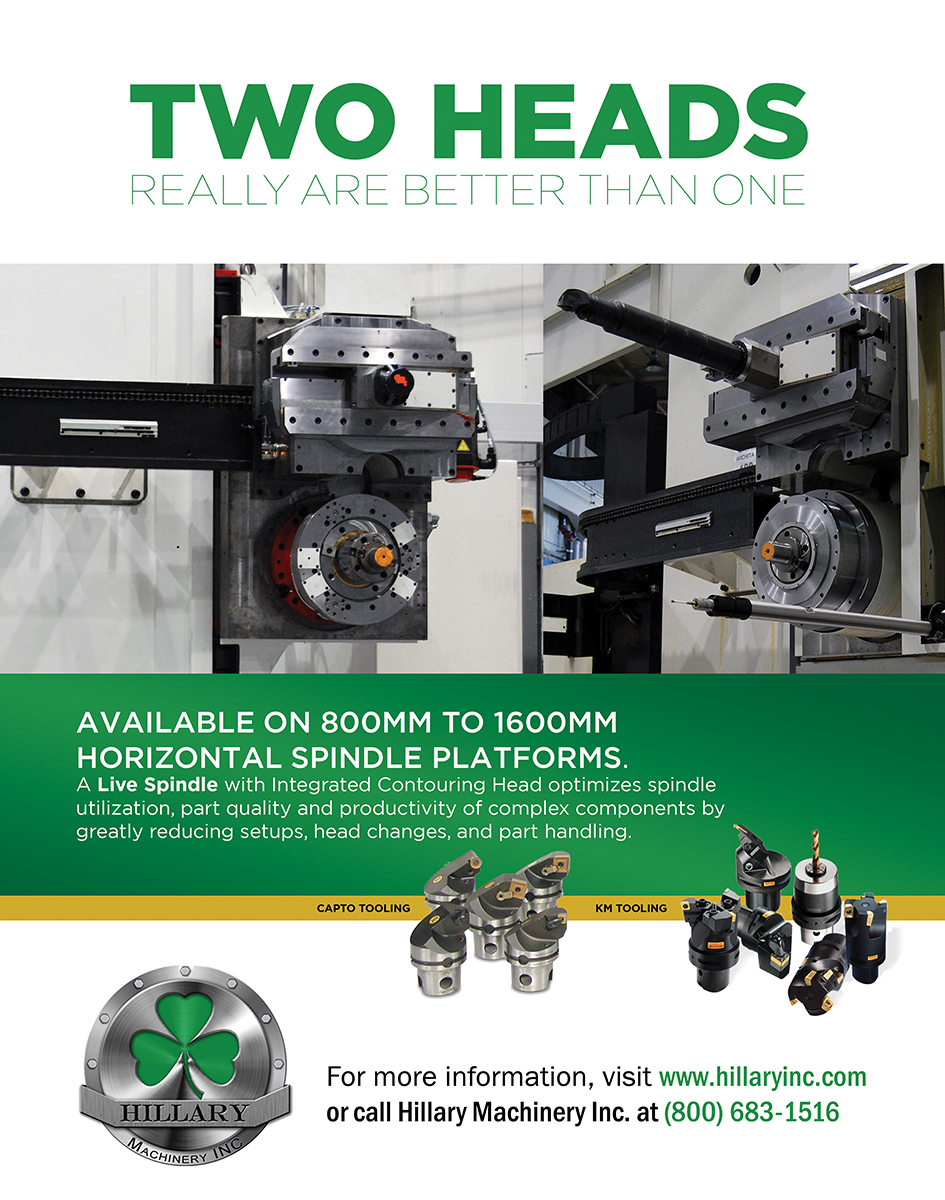 TWO HEADS
REALLY ARE BETTER THAN ONE

AVAILABLE ON 800MM TO 1600MM HORIZONTAL SPINDLE PLATFORMS.

A Live Spindle with Integrated Contouring Head optimizes spindle utilization, part quality and productivity of complex components by greatly reducing setups, head changes, and part handling.

CAPTO TOOLING

KM TOOLING

HILLARY
MACHINERY INC.

For more information, visit www.hillaryinc.com
or call Hillary Machinery Inc. at (800) 683-1516